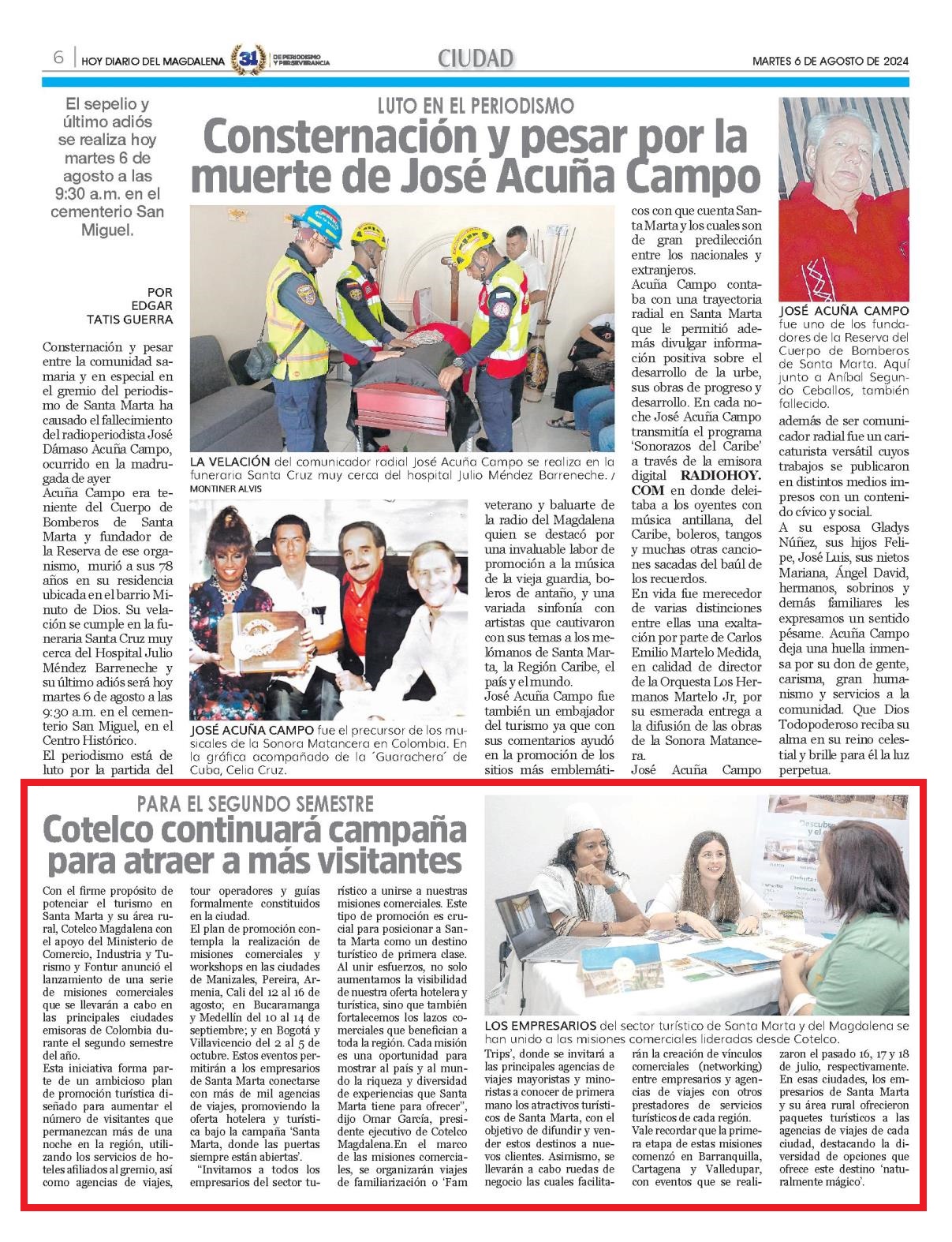 6 | HOY DIARIO DEL MAGDALENA 31 DE PERIODISMO Y PERSEVERANCIA

CIUDAD

MARTES 6 DE AGOSTO DE 2024

El sepelio y último adiós se realiza hoy martes 6 de agosto a las 9:30 a.m. en el cementerio San Miguel.

LUTO EN EL PERIODISMO

Consternación y pesar por la muerte de José Acuña Campo

POR EDGAR TATIS GUERRA

Consternación y pesar entre la comunidad samaria y en especial en el gremio del periodismo de Santa Marta ha causado el fallecimiento del radioperiodista José Dámaso Acuña Campo, ocurrido en la madrugada de ayer

Acuña Campo era teniente del Cuerpo de Bomberos de Santa Marta y fundador de la Reserva de ese organismo, murió a sus 78 años en su residencia ubicada en el barrio Minuto de Dios. Su velación se cumple en la funeraria Santa Cruz muy cerca del Hospital Julio Méndez Barreneche y su último adiós será hoy martes 6 de agosto a las 9:30 a.m. en el cementerio San Miguel, en el Centro Histórico.

El periodismo está de luto por la partida del veterano y baluarte de la radio del Magdalena quien se destacó por una invaluable labor de promoción a la música de la vieja guardia, boleros de antaño, y una variada sinfonía con artistas que cautivaron con sus temas a los melómanos de Santa Marta, la Región Caribe, el país y el mundo.

José Acuña Campo fue también un embajador del turismo ya que con sus comentarios ayudó en la promoción de los sitios más emblemáticos con que cuenta Santa Marta y los cuales son de gran predilección entre los nacionales y extranjeros.

Acuña Campo contaba con una trayectoria radial en Santa Marta que le permitió además divulgar información positiva sobre el desarrollo de la urbe, sus obras de progreso y desarrollo. En cada noche José Acuña Campo transmitía el programa 'Sonorazos del Caribe' a través de la emisora digital RADIOHOY.COM en donde deleitaba a los oyentes con música antillana, del Caribe, boleros, tangos y muchas otras canciones sacadas del baúl de los recuerdos.

En vida fue merecedor de varias distinciones entre ellas una exaltación por parte de Carlos Emilio Martelo Medida, en calidad de director de la Orquesta Los Hermanos Martelo Jr, por su esmerada entrega a la difusión de las obras de la Sonora Matancera.

José Acuña Campo además de ser comunicador radial fue un caricaturista versátil cuyos trabajos se publicaron en distintos medios impresos con un contenido cívico y social.

A su esposa Gladys Núñez, sus hijos Felipe, José Luis, sus nietos Mariana, Ángel David, hermanos, sobrinos y demás familiares les expresamos un sentido pésame. Acuña Campo deja una huella inmensa por su don de gente, carisma, gran humanismo y servicios a la comunidad. Que Dios Todopoderoso reciba su alma en su reino celestial y brille para él la luz perpetua.

LA VELACIÓN del comunicador radial José Acuña Campo se realiza en la funeraria Santa Cruz muy cerca del hospital Julio Méndez Barreneche. / MONTINER ALVIS

JOSÉ ACUÑA CAMPO fue el precursor de los musicales de la Sonora Matancera en Colombia. En la gráfica acompañado de la ´Guarachera´ de Cuba, Celia Cruz.

JOSÉ ACUÑA CAMPO fue uno de los fundadores de la Reserva del Cuerpo de Bomberos de Santa Marta. Aquí junto a Aníbal Segundo Ceballos, también fallecido.

PARA EL SEGUNDO SEMESTRE

Cotelco continuará campaña para atraer a más visitantes

Con el firme propósito de potenciar el turismo en Santa Marta y su área rural, Cotelco Magdalena con el apoyo del Ministerio de Comercio, Industria y Turismo y Fontur anunció el lanzamiento de una serie de misiones comerciales que se llevarán a cabo en las principales ciudades emisoras de Colombia durante el segundo semestre del año.

Esta iniciativa forma parte de un ambicioso plan de promoción turística diseñado para aumentar el número de visitantes que permanezcan más de una noche en la región, utilizando los servicios de hoteles afiliados al gremio, así como agencias de viajes, tour operadores y guías formalmente constituidos en la ciudad.

El plan de promoción contempla la realización de misiones comerciales y workshops en las ciudades de Manizales, Pereira, Armenia, Cali del 12 al 16 de agosto; en Bucaramanga y Medellín del 10 al 14 de septiembre; y en Bogotá y Villavicencio del 2 al 5 de octubre. Estos eventos permitirán a los empresarios de Santa Marta conectarse con más de mil agencias de viajes, promoviendo la oferta hotelera y turística bajo la campaña 'Santa Marta, donde las puertas siempre están abiertas'.

"Invitamos a todos los empresarios del sector turístico a unirse a nuestras misiones comerciales. Este tipo de promoción es crucial para posicionar a Santa Marta como un destino turístico de primera clase. Al unir esfuerzos, no solo aumentamos la visibilidad de nuestra oferta hotelera y turística, sino que también fortalecemos los lazos comerciales que benefician a toda la región. Cada misión es una oportunidad para mostrar al país y al mundo la riqueza y diversidad de experiencias que Santa Marta tiene para ofrecer", dijo Omar García, presidente ejecutivo de Cotelco Magdalena.En el marco de las misiones comerciales, se organizarán viajes de familiarización o 'Fam Trips', donde se invitará a las principales agencias de viajes mayoristas y minoristas a conocer de primera mano los atractivos turísticos de Santa Marta, con el objetivo de difundir y vender estos destinos a nuevos clientes. Asimismo, se llevarán a cabo ruedas de negocio las cuales facilitarán la creación de vínculos comerciales (networking) entre empresarios y agencias de viajes con otros prestadores de servicios turísticos de cada región.

Vale recordar que la primera etapa de estas misiones comenzó en Barranquilla, Cartagena y Valledupar, con eventos que se realizaron el pasado 16, 17 y 18 de julio, respectivamente. En esas ciudades, los empresarios de Santa Marta y su área rural ofrecieron paquetes turísticos a las agencias de viajes de cada ciudad, destacando la diversidad de opciones que ofrece este destino 'naturalmente mágico'.

LOS EMPRESARIOS del sector turístico de Santa Marta y del Magdalena se han unido a las misiones comerciales lideradas desde Cotelco.